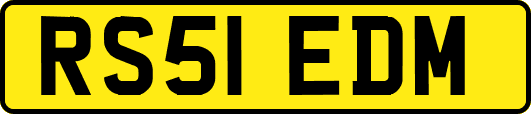 RS51 EDM